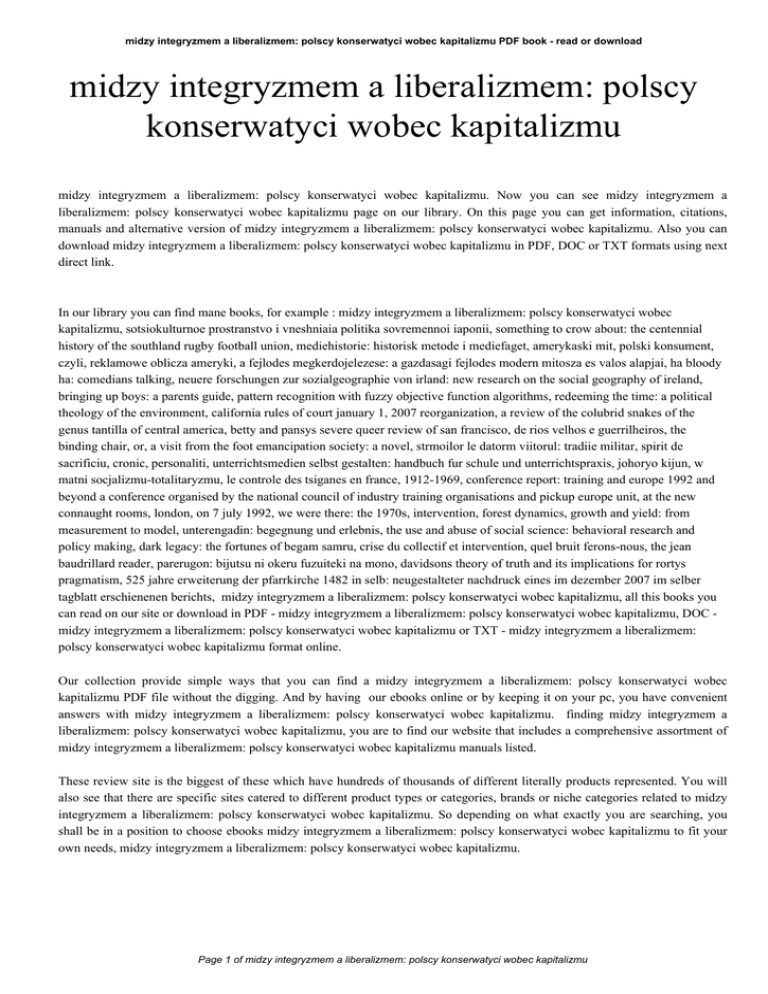 midzy integryzmem a liberalizmem: polscy konserwatyci wobec kapitalizmu PDF book - read or download

midzy integryzmem a liberalizmem: polscy konserwatyci wobec kapitalizmu

midzy integryzmem a liberalizmem: polscy konserwatyci wobec kapitalizmu. Now you can see midzy integryzmem a liberalizmem: polscy konserwatyci wobec kapitalizmu page on our library. On this page you can get information, citations, manuals and alternative version of midzy integryzmem a liberalizmem: polscy konserwatyci wobec kapitalizmu. Also you can download midzy integryzmem a liberalizmem: polscy konserwatyci wobec kapitalizmu in PDF, DOC or TXT formats using next direct link.

In our library you can find mane books, for example : midzy integryzmem a liberalizmem: polscy konserwatyci wobec kapitalizmu, sotsiokulturnoe prostranstvo i vneshniaia politika sovremennoi iaponii, something to crow about: the centennial history of the southland rugby football union, mediehistorie: historisk metode i mediefaget, amerykaski mit, polski konsument, czyli, reklamowe oblicza ameryki, a fejlodes megkerdojelezese: a gazdasagi fejlodes modern mitosza es valos alapjai, ha bloody ha: comedians talking, neuere forschungen zur sozialgeographie von irland: new research on the social geography of ireland, bringing up boys: a parents guide, pattern recognition with fuzzy objective function algorithms, redeeming the time: a political theology of the environment, california rules of court january 1, 2007 reorganization, a review of the colubrid snakes of the genus tantilla of central america, betty and pansys severe queer review of san francisco, de rios velhos e guerrilheiros, the binding chair, or, a visit from the foot emancipation society: a novel, strmoilor le datorm viitorul: tradiie militar, spirit de sacrificiu, cronic, personaliti, unterrichtsmedien selbst gestalten: handbuch fur schule und unterrichtspraxis, johoryo kijun, w matni socjalizmu-totalitaryzmu, le controle des tsiganes en france, 1912-1969, conference report: training and europe 1992 and beyond a conference organised by the national council of industry training organisations and pickup europe unit, at the new connaught rooms, london, on 7 july 1992, we were there: the 1970s, intervention, forest dynamics, growth and yield: from measurement to model, unterengadin: begegnung und erlebnis, the use and abuse of social science: behavioral research and policy making, dark legacy: the fortunes of begam samru, crise du collectif et intervention, quel bruit ferons-nous, the jean baudrillard reader, parerugon: bijutsu ni okeru fuzuiteki na mono, davidsons theory of truth and its implications for rortys pragmatism, 525 jahre erweiterung der pfarrkirche 1482 in selb: neugestalteter nachdruck eines im dezember 2007 im selber tagblatt erschienenen berichts, midzy integryzmem a liberalizmem: polscy konserwatyci wobec kapitalizmu, all this books you can read on our site or download in PDF - midzy integryzmem a liberalizmem: polscy konserwatyci wobec kapitalizmu, DOC - midzy integryzmem a liberalizmem: polscy konserwatyci wobec kapitalizmu or TXT - midzy integryzmem a liberalizmem: polscy konserwatyci wobec kapitalizmu format online.

Our collection provide simple ways that you can find a midzy integryzmem a liberalizmem: polscy konserwatyci wobec kapitalizmu PDF file without the digging. And by having our ebooks online or by keeping it on your pc, you have convenient answers with midzy integryzmem a liberalizmem: polscy konserwatyci wobec kapitalizmu. finding midzy integryzmem a liberalizmem: polscy konserwatyci wobec kapitalizmu, you are to find our website that includes a comprehensive assortment of midzy integryzmem a liberalizmem: polscy konserwatyci wobec kapitalizmu manuals listed.

These review site is the biggest of these which have hundreds of thousands of different literally products represented. You will also see that there are specific sites catered to different product types or categories, brands or niche categories related to midzy integryzmem a liberalizmem: polscy konserwatyci wobec kapitalizmu. So depending on what exactly you are searching, you shall be in a position to choose ebooks midzy integryzmem a liberalizmem: polscy konserwatyci wobec kapitalizmu to fit your own needs, midzy integryzmem a liberalizmem: polscy konserwatyci wobec kapitalizmu.

Page 1 of midzy integryzmem a liberalizmem: polscy konserwatyci wobec kapitalizmu